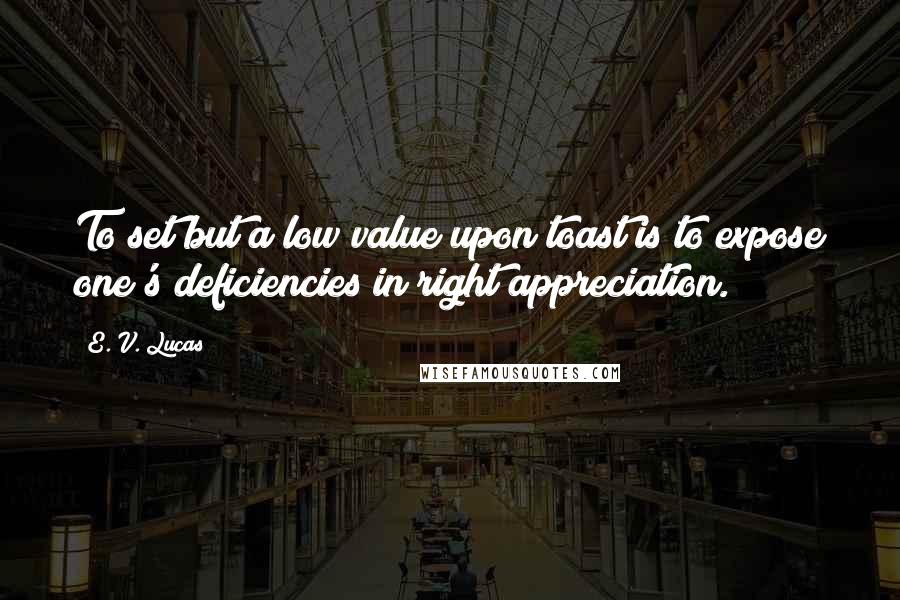 To set but a low value upon toast is to expose one's deficiencies in right appreciation.

E. V. Lucas

WISEFAMOUSQUOTES.COM